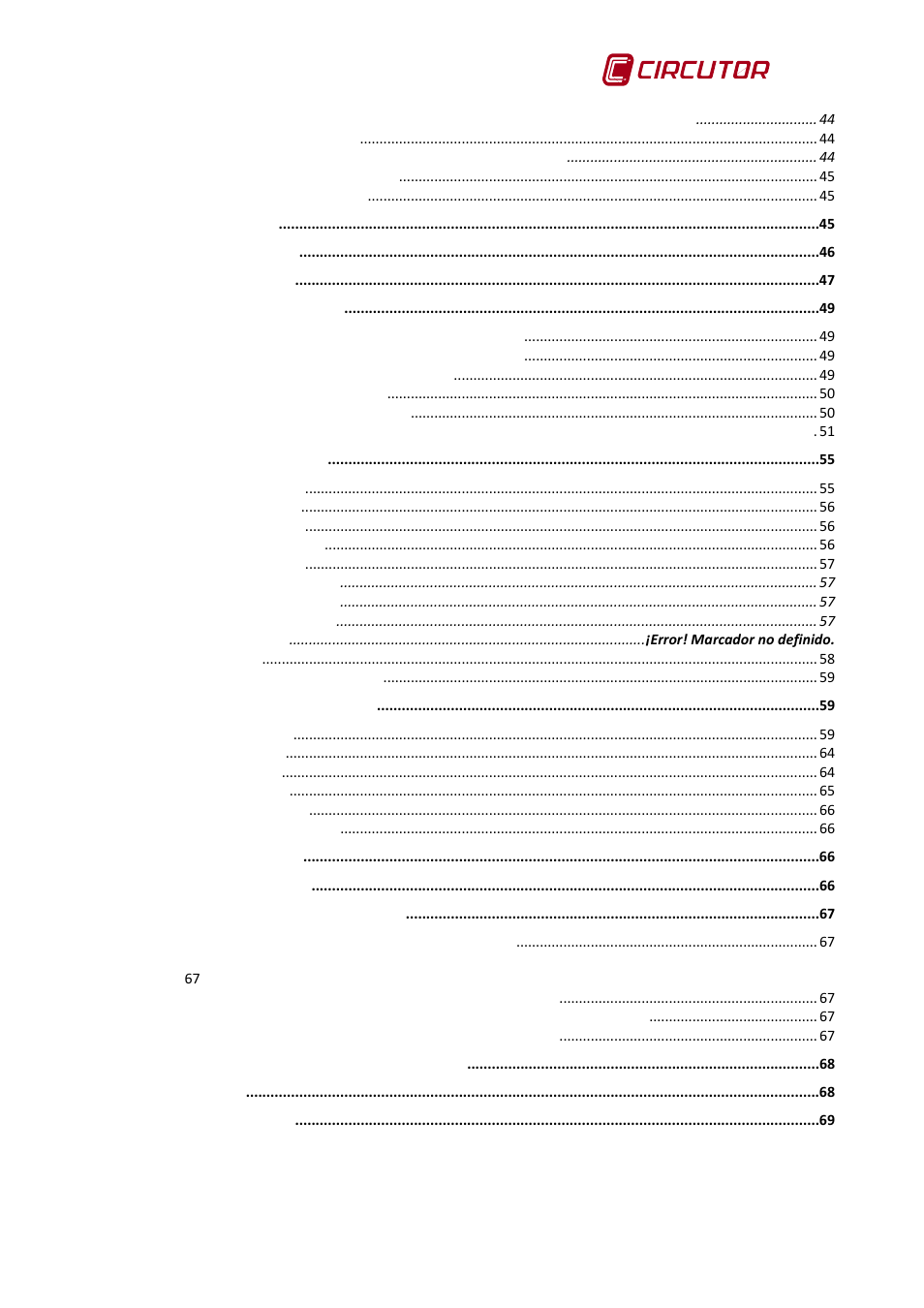 CIRCUTOR

44
44
44
45
45
45
46
47
49
49
49
49
50
50
51
55
55
56
56
56
57
57
57
57
¡Error! Marcador no definido.
58
59
59
59
64
64
65
66
66
66
66
67
67
67
67
67
67
68
68
69